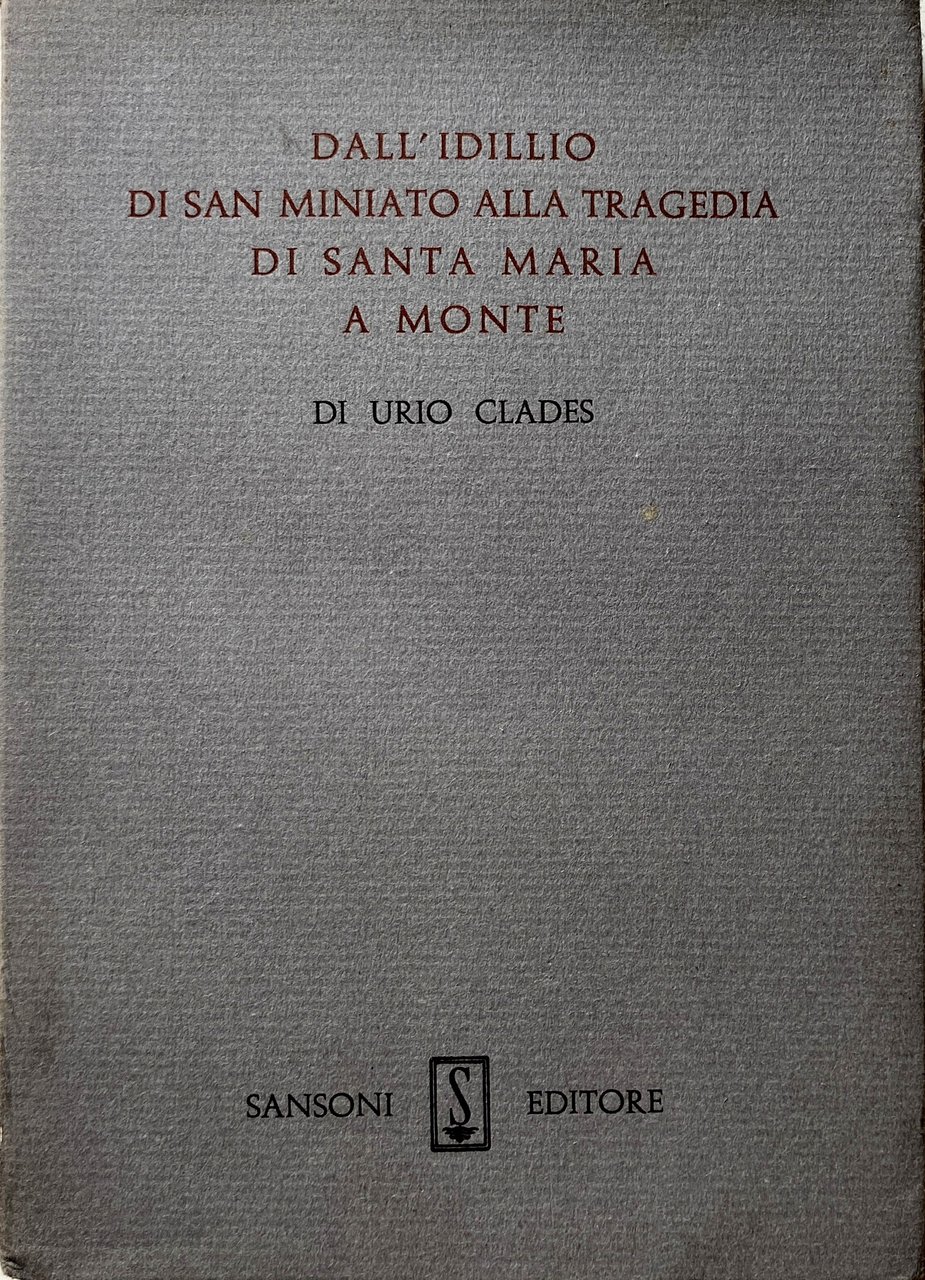 DALL'IDILLIO
DI SAN MINIATO ALLA TRAGEDIA
DI SANTA MARIA
A MONTE

DI URIO CLADES

SANSONI S EDITORE